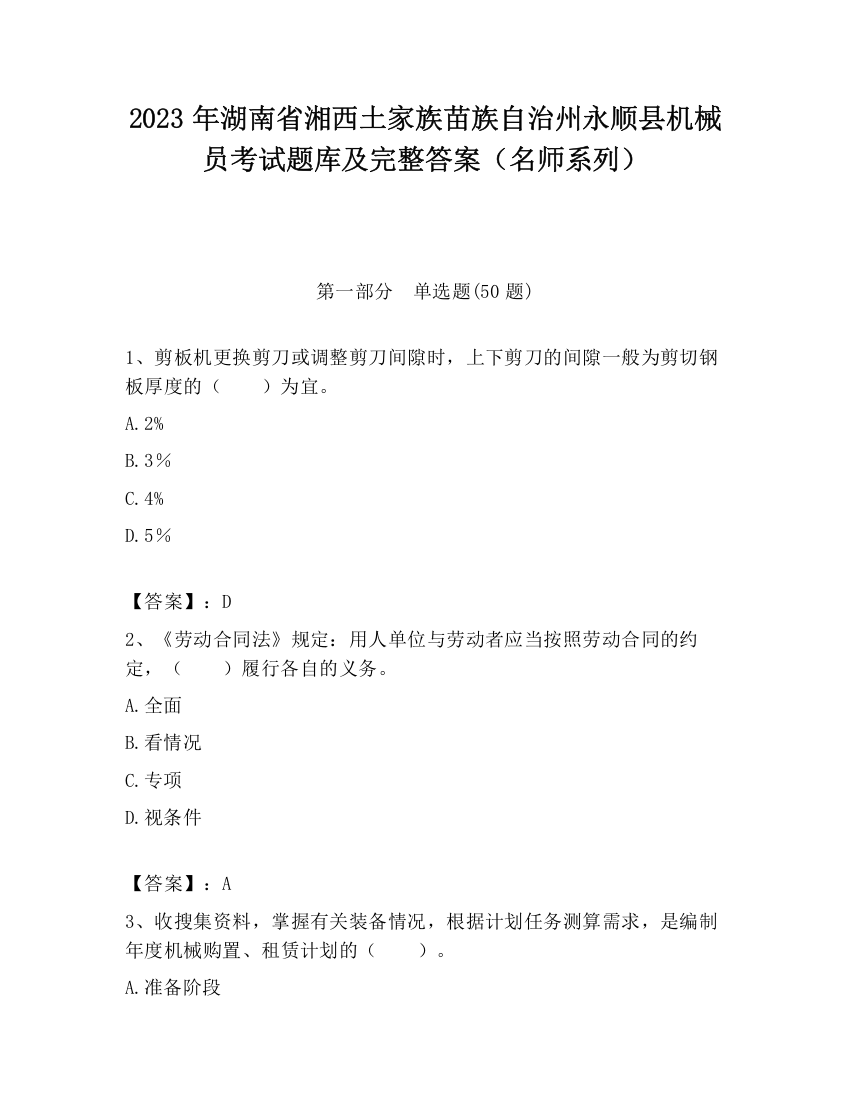 2023 年湖南省湘西土家族苗族自治州永顺县机械员考试题库及完整答案（名师系列）

第一部分　单选题(50 题)

1、剪板机更换剪刀或调整剪刀间隙时，上下剪刀的间隙一般为剪切钢板厚度的（　　）为宜。

A. 2%

B. 3％

C. 4%

D. 5％

【答案】：D

2、《劳动合同法》规定：用人单位与劳动者应当按照劳动合同的约定，（　　）履行各自的义务。

A. 全面

B. 看情况

C. 专项

D. 视条件

【答案】：A

3、收搜集资料，掌握有关装备情况，根据计划任务测算需求，是编制年度机械购置、租赁计划的（　　）。

A. 准备阶段